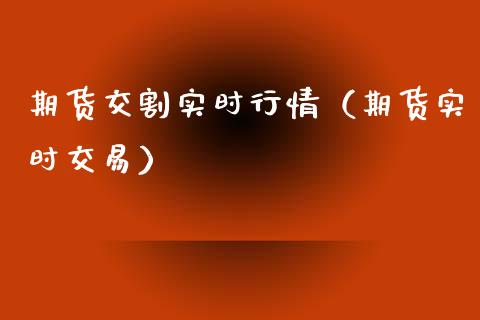 期货交割实时行情（期货实时交易）